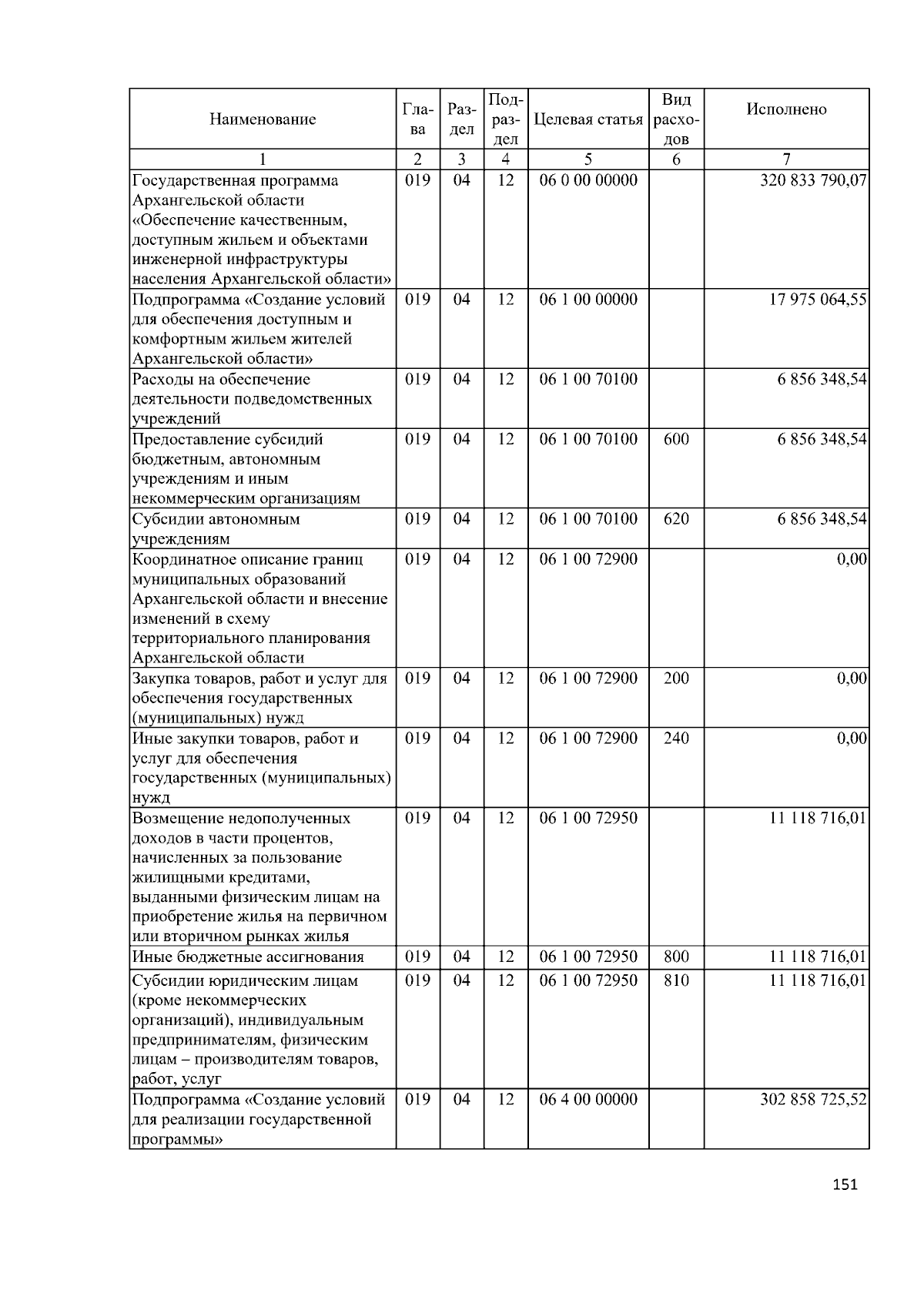 | Наименование | Глава | Раздел | Подраздел | Целевая статья | Вид расходов | Исполнено |
|---|---|---|---|---|---|---|
| 1 | 2 | 3 | 4 | 5 | 6 | 7 |
| Государственная программа Архангельской области «Обеспечение качественным, доступным жильем и объектами инженерной инфраструктуры населения Архангельской области» | 019 | 04 | 12 | 06 0 00 00000 | | 320 833 790,07 |
| Подпрограмма «Создание условий для обеспечения доступным и комфортным жильем жителей Архангельской области» | 019 | 04 | 12 | 06 1 00 00000 | | 17 975 064,55 |
| Расходы на обеспечение деятельности подведомственных учреждений | 019 | 04 | 12 | 06 1 00 70100 | | 6 856 348,54 |
| Предоставление субсидий бюджетным, автономным учреждениям и иным некоммерческим организациям | 019 | 04 | 12 | 06 1 00 70100 | 600 | 6 856 348,54 |
| Субсидии автономным учреждениям | 019 | 04 | 12 | 06 1 00 70100 | 620 | 6 856 348,54 |
| Координатное описание границ муниципальных образований Архангельской области и внесение изменений в схему территориального планирования Архангельской области | 019 | 04 | 12 | 06 1 00 72900 | | 0,00 |
| Закупка товаров, работ и услуг для обеспечения государственных (муниципальных) нужд | 019 | 04 | 12 | 06 1 00 72900 | 200 | 0,00 |
| Иные закупки товаров, работ и услуг для обеспечения государственных (муниципальных) нужд | 019 | 04 | 12 | 06 1 00 72900 | 240 | 0,00 |
| Возмещение недополученных доходов в части процентов, начисленных за пользование жилищными кредитами, выданными физическим лицам на приобретение жилья на первичном или вторичном рынках жилья | 019 | 04 | 12 | 06 1 00 72950 | | 11 118 716,01 |
| Иные бюджетные ассигнования | 019 | 04 | 12 | 06 1 00 72950 | 800 | 11 118 716,01 |
| Субсидии юридическим лицам (кроме некоммерческих организаций), индивидуальным предпринимателям, физическим лицам – производителям товаров, работ, услуг | 019 | 04 | 12 | 06 1 00 72950 | 810 | 11 118 716,01 |
| Подпрограмма «Создание условий для реализации государственной программы» | 019 | 04 | 12 | 06 4 00 00000 | | 302 858 725,52 |

151